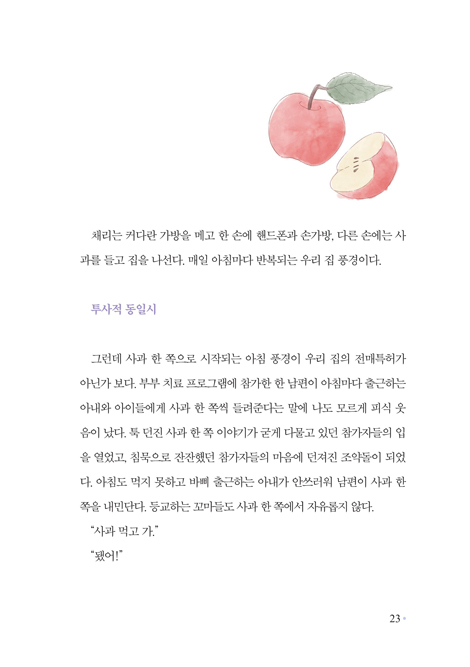 채리는 커다란 가방을 메고 한 손에 핸드폰과 손가방, 다른 손에는 사과를 들고 집을 나선다. 매일 아침마다 반복되는 우리 집 풍경이다.

투사적 동일시

그런데 사과 한 쪽으로 시작되는 아침 풍경이 우리 집의 전매특허가 아닌가 보다. 부부 치료 프로그램에 참가한 한 남편이 아침마다 출근하는 아내와 아이들에게 사과 한 쪽씩 들려준다는 말에 나도 모르게 피식 웃음이 났다. 툭 던진 사과 한 쪽 이야기가 굳게 다물고 있던 참가자들의 입을 열었고, 침묵으로 잔잔했던 참가자들의 마음에 던져진 조약돌이 되었다. 아침도 먹지 못하고 바삐 출근하는 아내가 안쓰러워 남편이 사과 한 쪽을 내민단다. 등교하는 꼬마들도 사과 한 쪽에서 자유롭지 않다.

"사과 먹고 가."

"됐어!"

23